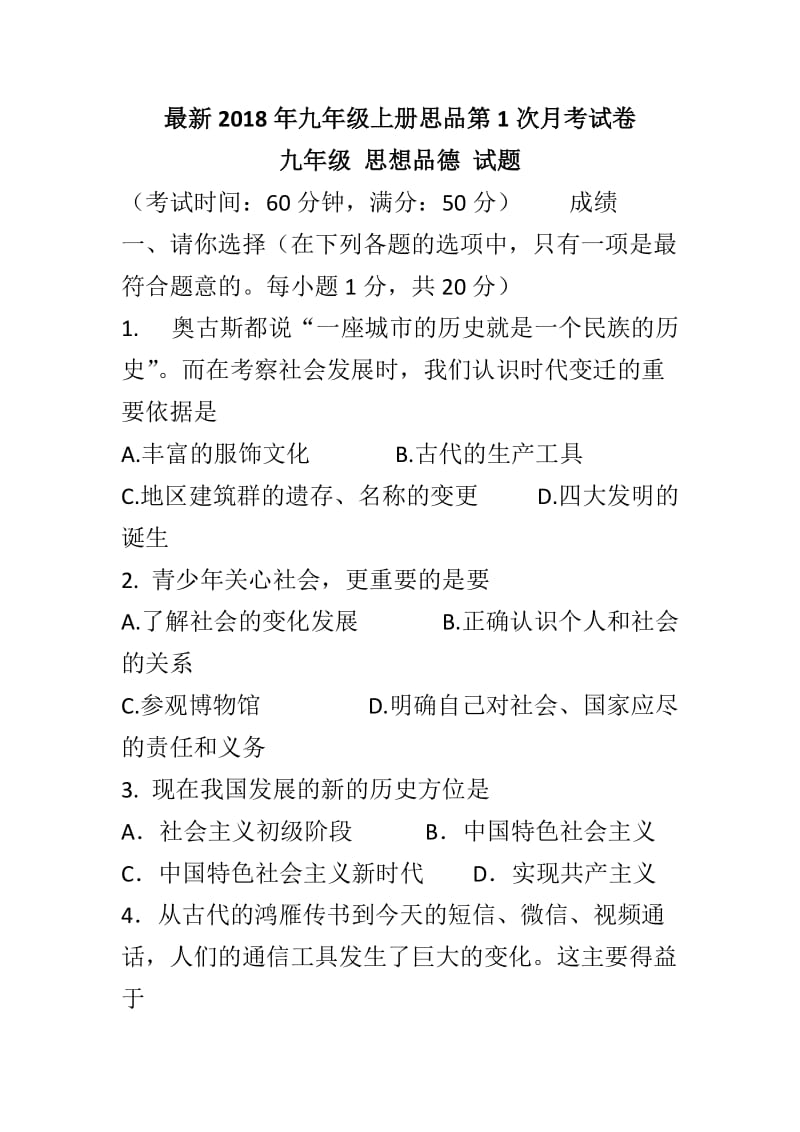 最新2018年九年级上册思品第1次月考试卷

九年级 思想品德 试题

（考试时间：60分钟，满分：50分） 成绩

一、请你选择（在下列各题的选项中，只有一项是最符合题意的。每小题1分，共20分）

1. 奥古斯都说“一座城市的历史就是一个民族的历史”。而在考察社会发展时，我们认识时代变迁的重要依据是

A.丰富的服饰文化 B.古代的生产工具

C.地区建筑群的遗存、名称的变更 D.四大发明的诞生

2. 青少年关心社会，更重要的是要

A.了解社会的变化发展 B.正确认识个人和社会的关系

C.参观博物馆 D.明确自己对社会、国家应尽的责任和义务

3. 现在我国发展的新的历史方位是

A．社会主义初级阶段 B．中国特色社会主义

C．中国特色社会主义新时代 D．实现共产主义

4．从古代的鸿雁传书到今天的短信、微信、视频通话，人们的通信工具发生了巨大的变化。这主要得益于